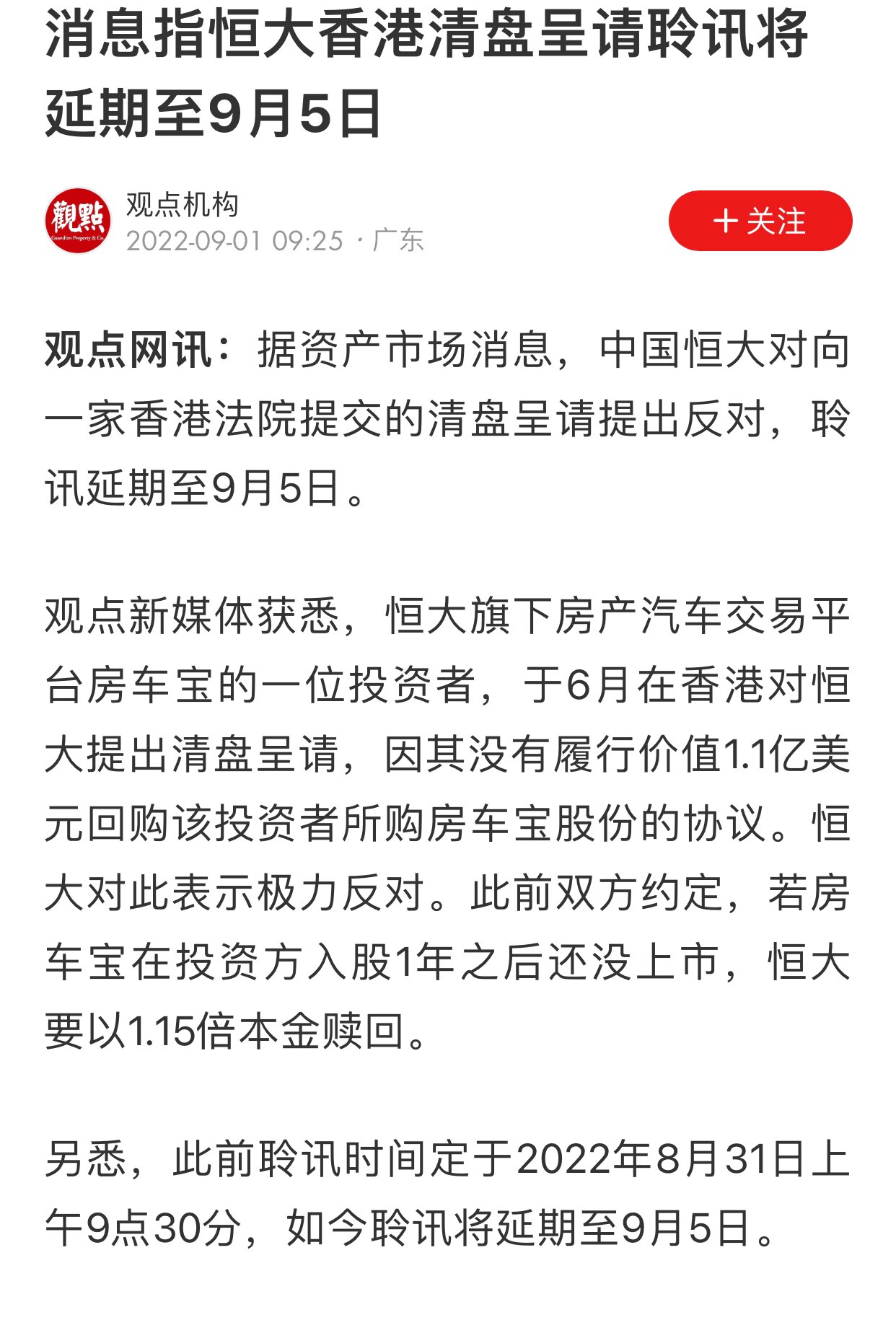 消息指恒大香港清盘呈请聆讯将延期至9月5日

觀點
Guandian Property & Co.

观点机构
2022-09-01 09:25 · 广东

+ 关注

观点网讯：据资产市场消息，中国恒大对向一家香港法院提交的清盘呈请提出反对，聆讯延期至9月5日。

观点新媒体获悉，恒大旗下房产汽车交易平台房车宝的一位投资者，于6月在香港对恒大提出清盘呈请，因其没有履行价值1.1亿美元回购该投资者所购房车宝股份的协议。恒大对此表示极力反对。此前双方约定，若房车宝在投资方入股1年之后还没上市，恒大要以1.15倍本金赎回。

另悉，此前聆讯时间定于2022年8月31日上午9点30分，如今聆讯将延期至9月5日。